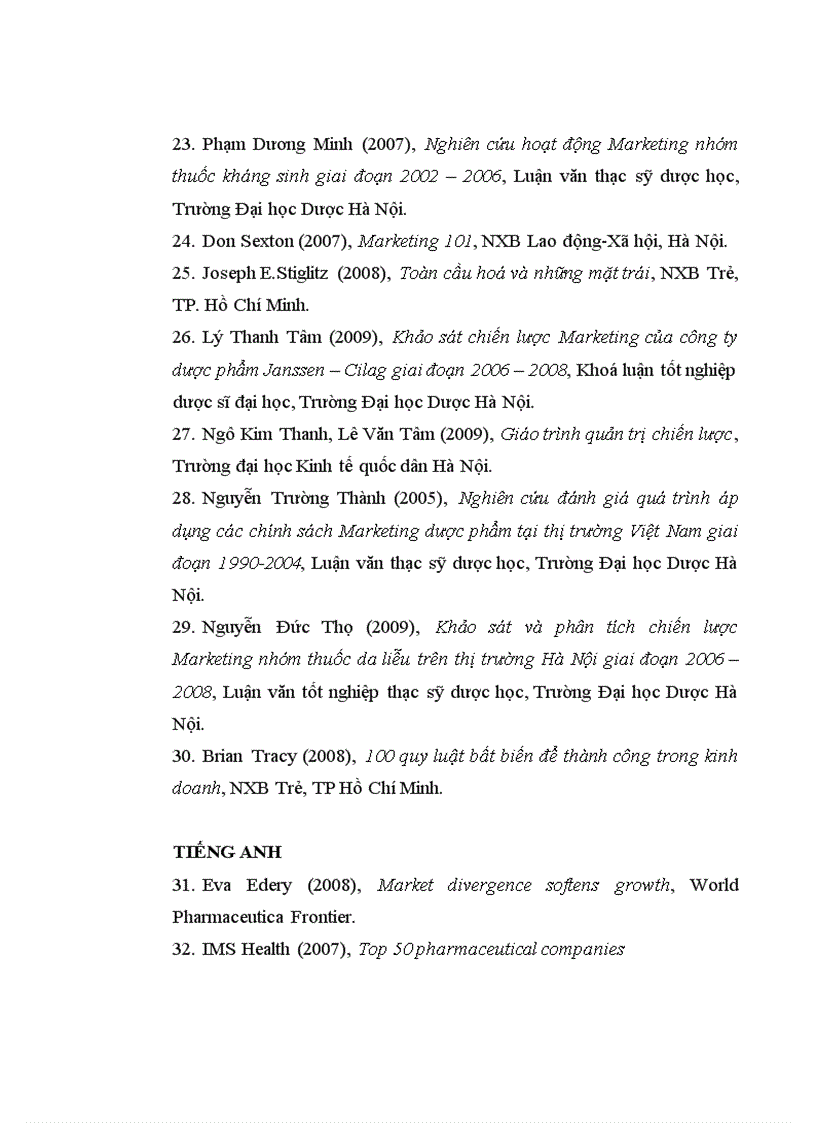 23. Phạm Dương Minh (2007), Nghiên cứu hoạt động Marketing nhóm thuốc kháng sinh giai đoạn 2002 – 2006, Luận văn thạc sỹ dược học, Trường Đại học Dược Hà Nội.

24. Don Sexton (2007), Marketing 101, NXB Lao động-Xã hội, Hà Nội.

25. Joseph E.Stiglitz (2008), Toàn cầu hoá và những mặt trái, NXB Trẻ, TP. Hồ Chí Minh.

26. Lý Thanh Tâm (2009), Khảo sát chiến lược Marketing của công ty dược phẩm Janssen – Cilag giai đoạn 2006 – 2008, Khoá luận tốt nghiệp dược sĩ đại học, Trường Đại học Dược Hà Nội.

27. Ngô Kim Thanh, Lê Văn Tâm (2009), Giáo trình quản trị chiến lược, Trường đại học Kinh tế quốc dân Hà Nội.

28. Nguyễn Trường Thành (2005), Nghiên cứu đánh giá quá trình áp dụng các chính sách Marketing dược phẩm tại thị trường Việt Nam giai đoạn 1990-2004, Luận văn thạc sỹ dược học, Trường Đại học Dược Hà Nội.

29. Nguyễn Đức Thọ (2009), Khảo sát và phân tích chiến lược Marketing nhóm thuốc da liễu trên thị trường Hà Nội giai đoạn 2006 – 2008, Luận văn tốt nghiệp thạc sỹ dược học, Trường Đại học Dược Hà Nội.

30. Brian Tracy (2008), 100 quy luật bất biến để thành công trong kinh doanh, NXB Trẻ, TP Hồ Chí Minh.

TIẾNG ANH

31. Eva Edery (2008), Market divergence softens growth, World Pharmaceutica Frontier.

32. IMS Health (2007), Top 50 pharmaceutical companies